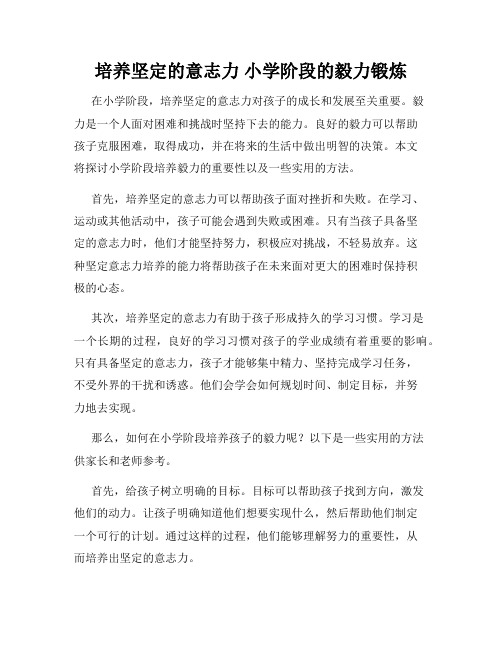 培养坚定的意志力 小学阶段的毅力锻炼

在小学阶段，培养坚定的意志力对孩子的成长和发展至关重要。毅力是一个人面对困难和挑战时坚持下去的能力。良好的毅力可以帮助孩子克服困难，取得成功，并在将来的生活中做出明智的决策。本文将探讨小学阶段培养毅力的重要性以及一些实用的方法。

首先，培养坚定的意志力可以帮助孩子面对挫折和失败。在学习、运动或其他活动中，孩子可能会遇到失败或困难。只有当孩子具备坚定的意志力时，他们才能坚持努力，积极应对挑战，不轻易放弃。这种坚定意志力培养的能力将帮助孩子在未来面对更大的困难时保持积极的心态。

其次，培养坚定的意志力有助于孩子形成持久的学习习惯。学习是一个长期的过程，良好的学习习惯对孩子的学业成绩有着重要的影响。只有具备坚定的意志力，孩子才能够集中精力、坚持完成学习任务，不受外界的干扰和诱惑。他们会学会如何规划时间、制定目标，并努力地去实现。

那么，如何在小学阶段培养孩子的毅力呢？以下是一些实用的方法供家长和老师参考。

首先，给孩子树立明确的目标。目标可以帮助孩子找到方向，激发他们的动力。让孩子明确知道他们想要实现什么，然后帮助他们制定一个可行的计划。通过这样的过程，他们能够理解努力的重要性，从而培养出坚定的意志力。